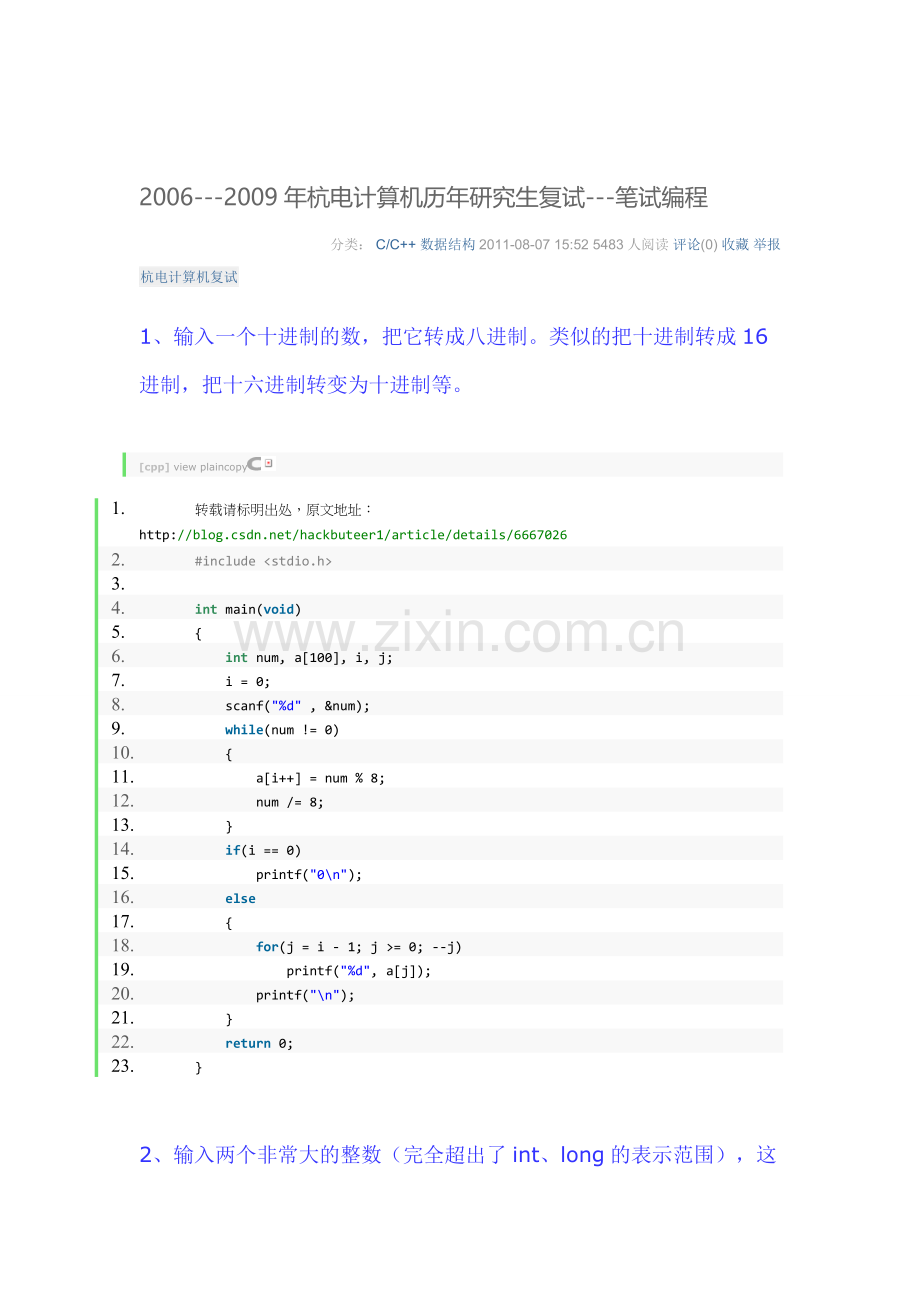 2006---2009 年杭电计算机历年研究生复试---笔试编程

分类： C/C++ 数据结构 2011-08-07 15:52 5483 人阅读 评论(0) 收藏 举报

杭电计算机复试

1、输入一个十进制的数，把它转成八进制。类似的把十进制转成 16 进制，把十六进制转变为十进制等。

[cpp] view plaincopy

1. 转载请标明出处，原文地址：http://blog.csdn.net/hackbuteer1/article/details/6667026
2. #include <stdio.h>
3.
4. int main(void)
5. {
6. int num, a[100], i, j;
7. i = 0;
8. scanf("%d" , &num);
9. while(num != 0)
10. {
11. a[i++] = num % 8;
12. num /= 8;
13. }
14. if(i == 0)
15. printf("0\n");
16. else
17. {
18. for(j = i - 1; j >= 0; --j)
19. printf("%d", a[j]);
20. printf("\n");
21. }
22. return 0;
23. }

www.zixin.com.cn

2、输入两个非常大的整数（完全超出了 int、long 的表示范围），这